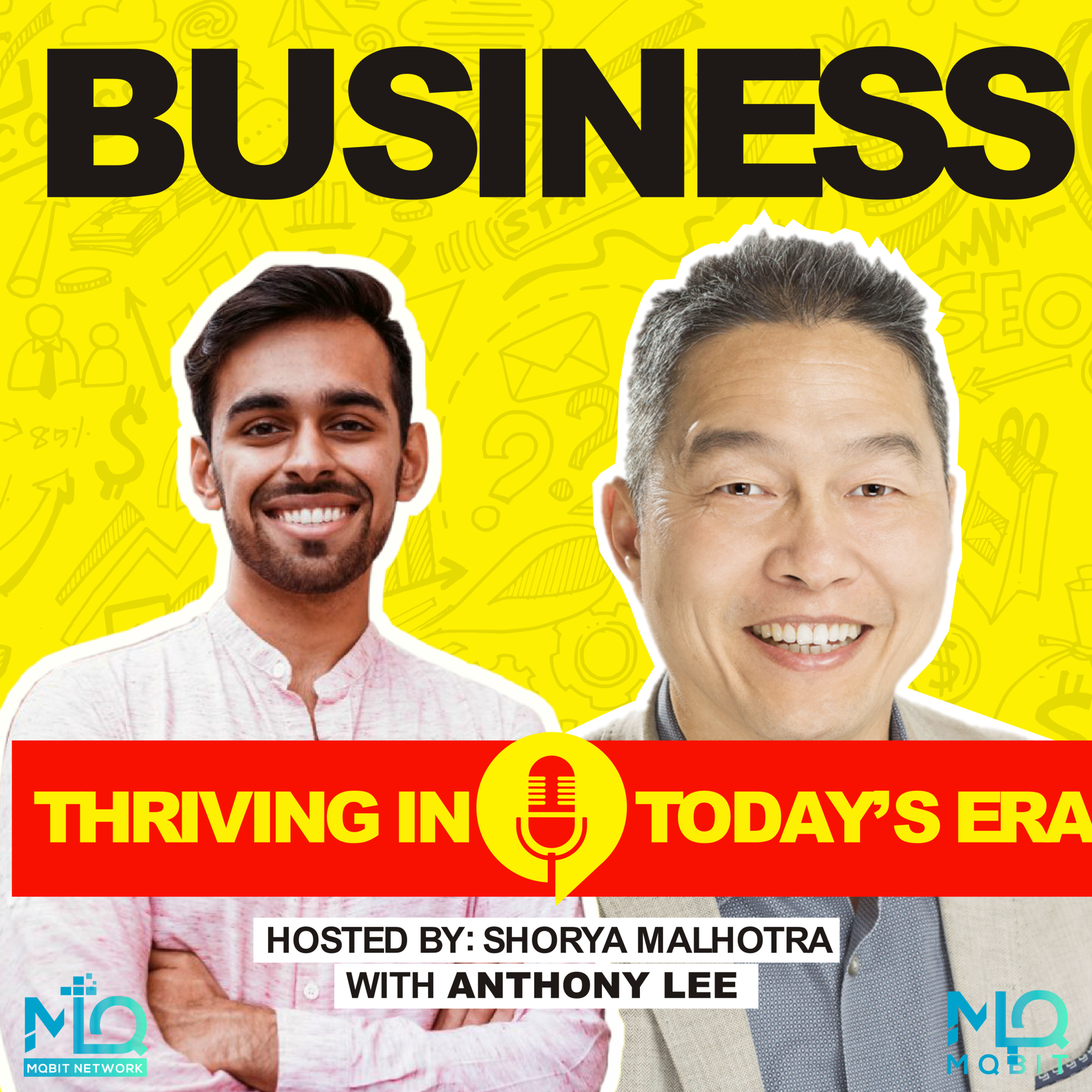 BUSINESS

THRIVING IN TODAY'S ERA

HOSTED BY: SHORYA MALHOTRA
WITH ANTHONY LEE

MQ
MQBIT NETWORK

MQ
MQBIT